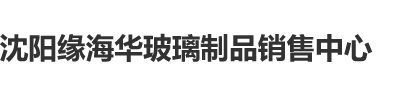 沈阳缘海华玻璃制品销售中心